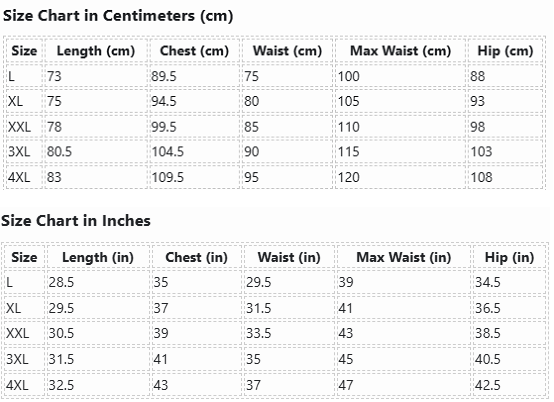 Size Chart in Centimeters (cm)

| Size | Length (cm) | Chest (cm) | Waist (cm) | Max Waist (cm) | Hip (cm) |
|---|---|---|---|---|---|
| L | 73 | 89.5 | 75 | 100 | 88 |
| XL | 75 | 94.5 | 80 | 105 | 93 |
| XXL | 78 | 99.5 | 85 | 110 | 98 |
| 3XL | 80.5 | 104.5 | 90 | 115 | 103 |
| 4XL | 83 | 109.5 | 95 | 120 | 108 |

Size Chart in Inches

| Size | Length (in) | Chest (in) | Waist (in) | Max Waist (in) | Hip (in) |
|---|---|---|---|---|---|
| L | 28.5 | 35 | 29.5 | 39 | 34.5 |
| XL | 29.5 | 37 | 31.5 | 41 | 36.5 |
| XXL | 30.5 | 39 | 33.5 | 43 | 38.5 |
| 3XL | 31.5 | 41 | 35 | 45 | 40.5 |
| 4XL | 32.5 | 43 | 37 | 47 | 42.5 |